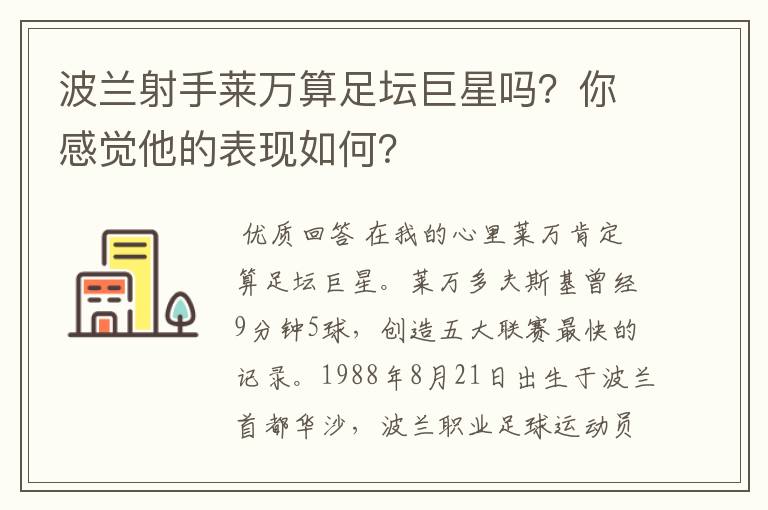 波兰射手莱万算足坛巨星吗？你感觉他的表现如何？

优质回答 在我的心里莱万肯定算足坛巨星。莱万多夫斯基曾经9分钟5球，创造五大联赛最快的记录。1988年8月21日出生于波兰首都华沙，波兰职业足球运动员